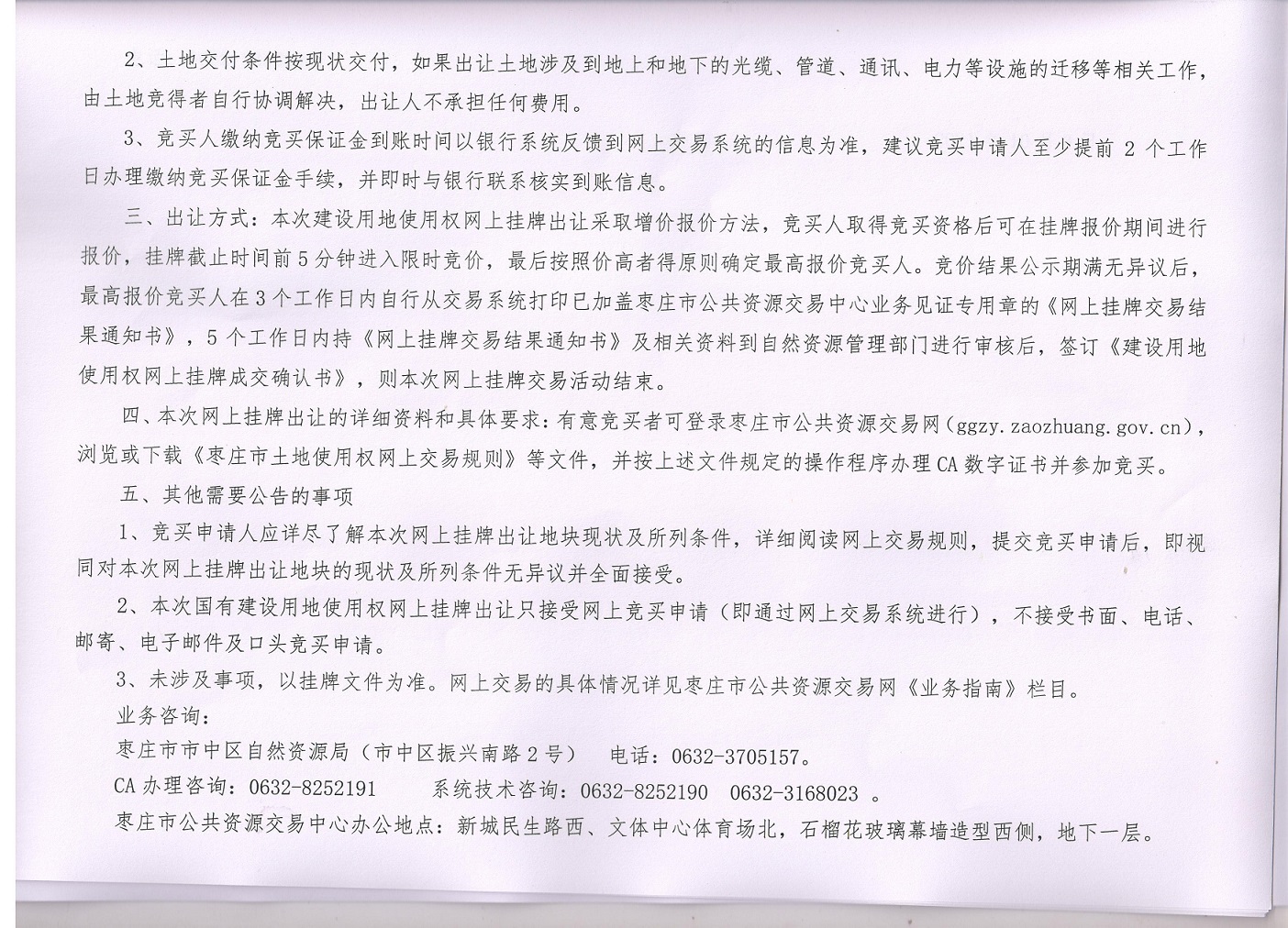 2、土地交付条件按现状交付，如果出让土地涉及到地上和地下的光缆、管道、通讯、电力等设施的迁移等相关工作，由土地竞得者自行协调解决，出让人不承担任何费用。

3、竞买人缴纳竞买保证金到账时间以银行系统反馈到网上交易系统的信息为准，建议竞买申请人至少提前 2 个工作日办理缴纳竞买保证金手续，并即时与银行联系核实到账信息。

三、出让方式：本次建设用地使用权网上挂牌出让采取增价报价方法，竞买人取得竞买资格后可在挂牌报价期间进行报价，挂牌截止时间前 5 分钟进入限时竞价，最后按照价高者得原则确定最高报价竞买人。竞价结果公示期满无异议后，最高报价竞买人在 3 个工作日内自行从交易系统打印已加盖枣庄市公共资源交易中心业务见证专用章的《网上挂牌交易结果通知书》，5 个工作日内持《网上挂牌交易结果通知书》及相关资料到自然资源管理部门进行审核后，签订《建设用地使用权网上挂牌成交确认书》，则本次网上挂牌交易活动结束。

四、本次网上挂牌出让的详细资料和具体要求：有意竞买者可登录枣庄市公共资源交易网（ggzy.zaozhuang.gov.cn），浏览或下载《枣庄市土地使用权网上交易规则》等文件，并按上述文件规定的操作程序办理 CA 数字证书并参加竞买。

五、其他需要公告的事项

1、竞买申请人应详尽了解本次网上挂牌出让地块现状及所列条件，详细阅读网上交易规则，提交竞买申请后，即视同对本次网上挂牌出让地块的现状及所列条件无异议并全面接受。

2、本次国有建设用地使用权网上挂牌出让只接受网上竞买申请（即通过网上交易系统进行），不接受书面、电话、邮寄、电子邮件及口头竞买申请。

3、未涉及事项，以挂牌文件为准。网上交易的具体情况详见枣庄市公共资源交易网《业务指南》栏目。

业务咨询：

枣庄市市中区自然资源局（市中区振兴南路 2 号） 电话：0632-3705157。

CA 办理咨询：0632-8252191 系统技术咨询：0632-8252190 0632-3168023 。

枣庄市公共资源交易中心办公地点：新城民生路西、文体中心体育场北，石榴花玻璃幕墙造型西侧，地下一层。